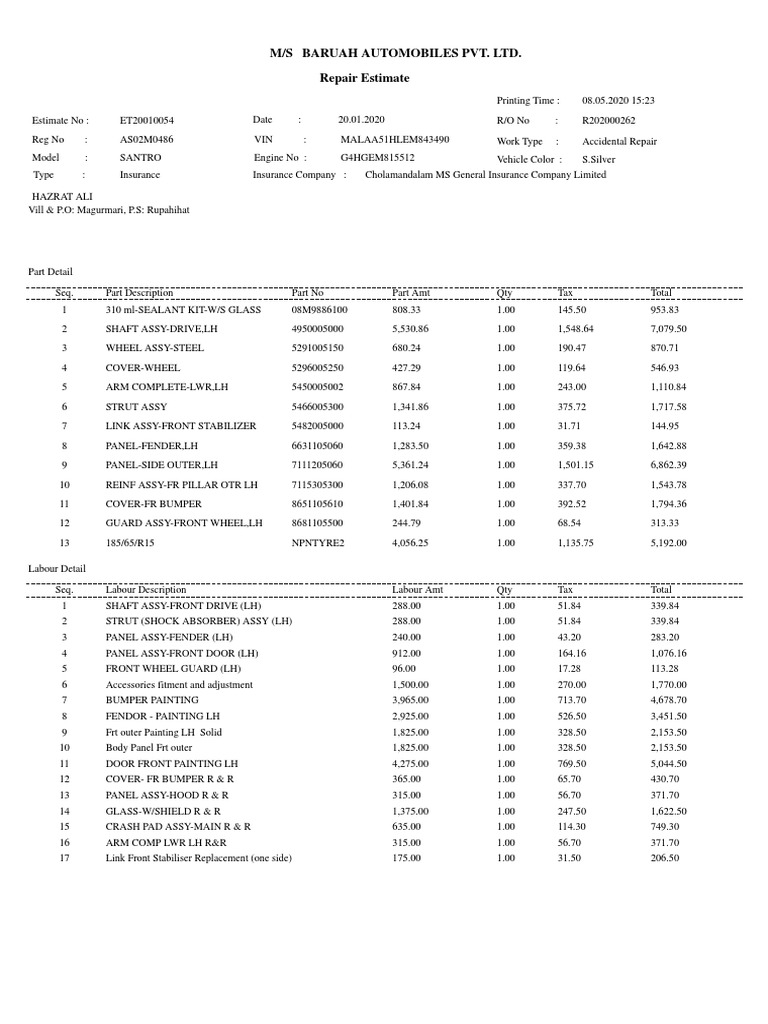 M/S BARUAH AUTOMOBILES PVT. LTD.

Repair Estimate

Printing Time : 08.05.2020 15:23

Estimate No : ET20010054 Date : 20.01.2020 R/O No : R202000262

Reg No : AS02M0486 VIN : MALAA51HLEM843490 Work Type : Accidental Repair

Model : SANTRO Engine No : G4HGEM815512 Vehicle Color : S.Silver

Type : Insurance Insurance Company : Cholamandalam MS General Insurance Company Limited

HAZRAT ALI
Vill & P.O: Magurmari, P.S: Rupahihat

Part Detail

| Seq. | Part Description | Part No | Part Amt | Qty | Tax | Total |
|---|---|---|---|---|---|---|
| 1 | 310 ml-SEALANT KIT-W/S GLASS | 08M9886100 | 808.33 | 1.00 | 145.50 | 953.83 |
| 2 | SHAFT ASSY-DRIVE,LH | 4950005000 | 5,530.86 | 1.00 | 1,548.64 | 7,079.50 |
| 3 | WHEEL ASSY-STEEL | 5291005150 | 680.24 | 1.00 | 190.47 | 870.71 |
| 4 | COVER-WHEEL | 5296005250 | 427.29 | 1.00 | 119.64 | 546.93 |
| 5 | ARM COMPLETE-LWR,LH | 5450005002 | 867.84 | 1.00 | 243.00 | 1,110.84 |
| 6 | STRUT ASSY | 5466005300 | 1,341.86 | 1.00 | 375.72 | 1,717.58 |
| 7 | LINK ASSY-FRONT STABILIZER | 5482005000 | 113.24 | 1.00 | 31.71 | 144.95 |
| 8 | PANEL-FENDER,LH | 6631105060 | 1,283.50 | 1.00 | 359.38 | 1,642.88 |
| 9 | PANEL-SIDE OUTER,LH | 7111205060 | 5,361.24 | 1.00 | 1,501.15 | 6,862.39 |
| 10 | REINF ASSY-FR PILLAR OTR LH | 7115305300 | 1,206.08 | 1.00 | 337.70 | 1,543.78 |
| 11 | COVER-FR BUMPER | 8651105610 | 1,401.84 | 1.00 | 392.52 | 1,794.36 |
| 12 | GUARD ASSY-FRONT WHEEL,LH | 8681105500 | 244.79 | 1.00 | 68.54 | 313.33 |
| 13 | 185/65/R15 | NPNTYRE2 | 4,056.25 | 1.00 | 1,135.75 | 5,192.00 |

Labour Detail

| Seq. | Labour Description | Labour Amt | Qty | Tax | Total |
|---|---|---|---|---|---|
| 1 | SHAFT ASSY-FRONT DRIVE (LH) | 288.00 | 1.00 | 51.84 | 339.84 |
| 2 | STRUT (SHOCK ABSORBER) ASSY (LH) | 288.00 | 1.00 | 51.84 | 339.84 |
| 3 | PANEL ASSY-FENDER (LH) | 240.00 | 1.00 | 43.20 | 283.20 |
| 4 | PANEL ASSY-FRONT DOOR (LH) | 912.00 | 1.00 | 164.16 | 1,076.16 |
| 5 | FRONT WHEEL GUARD (LH) | 96.00 | 1.00 | 17.28 | 113.28 |
| 6 | Accessories fitment and adjustment | 1,500.00 | 1.00 | 270.00 | 1,770.00 |
| 7 | BUMPER PAINTING | 3,965.00 | 1.00 | 713.70 | 4,678.70 |
| 8 | FENDOR - PAINTING LH | 2,925.00 | 1.00 | 526.50 | 3,451.50 |
| 9 | Frt outer Painting LH Solid | 1,825.00 | 1.00 | 328.50 | 2,153.50 |
| 10 | Body Panel Frt outer | 1,825.00 | 1.00 | 328.50 | 2,153.50 |
| 11 | DOOR FRONT PAINTING LH | 4,275.00 | 1.00 | 769.50 | 5,044.50 |
| 12 | COVER- FR BUMPER R & R | 365.00 | 1.00 | 65.70 | 430.70 |
| 13 | PANEL ASSY-HOOD R & R | 315.00 | 1.00 | 56.70 | 371.70 |
| 14 | GLASS-W/SHIELD R & R | 1,375.00 | 1.00 | 247.50 | 1,622.50 |
| 15 | CRASH PAD ASSY-MAIN R & R | 635.00 | 1.00 | 114.30 | 749.30 |
| 16 | ARM COMP LWR LH R&R | 315.00 | 1.00 | 56.70 | 371.70 |
| 17 | Link Front Stabiliser Replacement (one side) | 175.00 | 1.00 | 31.50 | 206.50 |